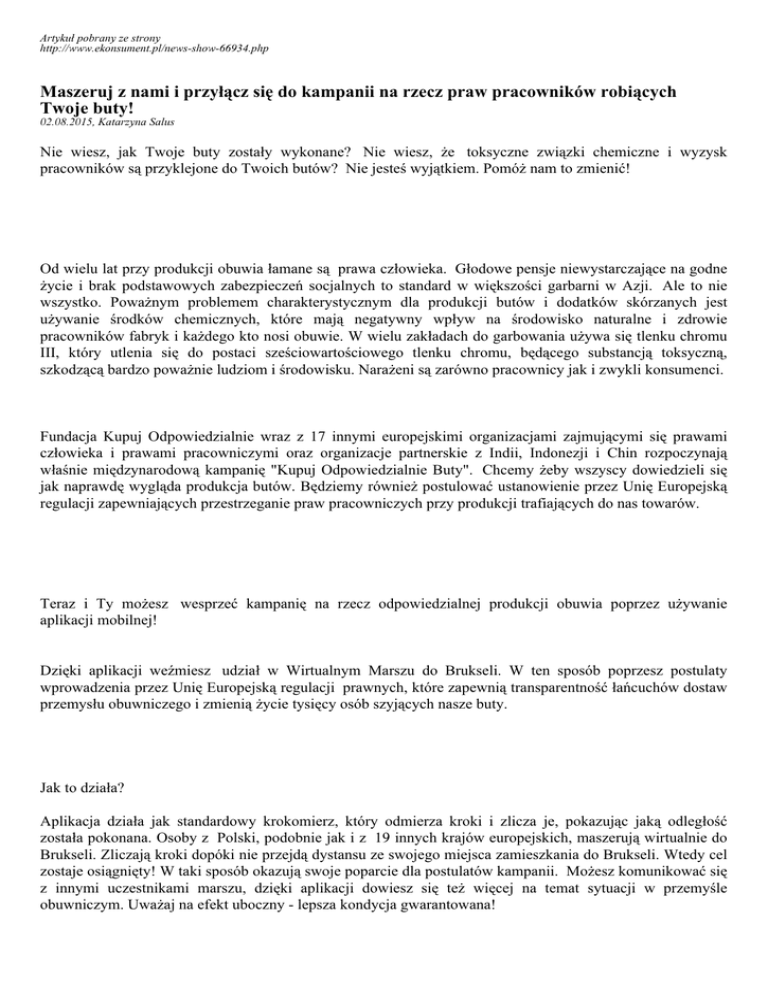 Artykuł pobrany ze strony
http://www.ekonsument.pl/news-show-66934.php

Maszeruj z nami i przyłącz się do kampanii na rzecz praw pracowników robiących Twoje buty!
02.08.2015, Katarzyna Salus

Nie wiesz, jak Twoje buty zostały wykonane? Nie wiesz, że toksyczne związki chemiczne i wyzysk pracowników są przyklejone do Twoich butów? Nie jesteś wyjątkiem. Pomóż nam to zmienić!

Od wielu lat przy produkcji obuwia łamane są prawa człowieka. Głodowe pensje niewystarczające na godne życie i brak podstawowych zabezpieczeń socjalnych to standard w większości garbarni w Azji. Ale to nie wszystko. Poważnym problemem charakterystycznym dla produkcji butów i dodatków skórzanych jest używanie środków chemicznych, które mają negatywny wpływ na środowisko naturalne i zdrowie pracowników fabryk i każdego kto nosi obuwie. W wielu zakładach do garbowania używa się tlenku chromu III, który utlenia się do postaci sześciowartościowego tlenku chromu, będącego substancją toksyczną, szkodzącą bardzo poważnie ludziom i środowisku. Narażeni są zarówno pracownicy jak i zwykli konsumenci.

Fundacja Kupuj Odpowiedzialnie wraz z 17 innymi europejskimi organizacjami zajmującymi się prawami człowieka i prawami pracowniczymi oraz organizacje partnerskie z Indii, Indonezji i Chin rozpoczynają właśnie międzynarodową kampanię "Kupuj Odpowiedzialnie Buty". Chcemy żeby wszyscy dowiedzieli się jak naprawdę wygląda produkcja butów. Będziemy również postulować ustanowienie przez Unię Europejską regulacji zapewniających przestrzeganie praw pracowniczych przy produkcji trafiających do nas towarów.

Teraz i Ty możesz wesprzeć kampanię na rzecz odpowiedzialnej produkcji obuwia poprzez używanie aplikacji mobilnej!

Dzięki aplikacji weźmiesz udział w Wirtualnym Marszu do Brukseli. W ten sposób poprzesz postulaty wprowadzenia przez Unię Europejską regulacji prawnych, które zapewnią transparentność łańcuchów dostaw przemysłu obuwniczego i zmienią życie tysięcy osób szyjących nasze buty.

Jak to działa?

Aplikacja działa jak standardowy krokomierz, który odmierza kroki i zlicza je, pokazując jaką odległość została pokonana. Osoby z Polski, podobnie jak i z 19 innych krajów europejskich, maszerują wirtualnie do Brukseli. Zliczają kroki dopóki nie przejdą dystansu ze swojego miejsca zamieszkania do Brukseli. Wtedy cel zostaje osiągnięty! W taki sposób okazują swoje poparcie dla postulatów kampanii. Możesz komunikować się z innymi uczestnikami marszu, dzięki aplikacji dowiesz się też więcej na temat sytuacji w przemyśle obuwniczym. Uważaj na efekt uboczny - lepsza kondycja gwarantowana!